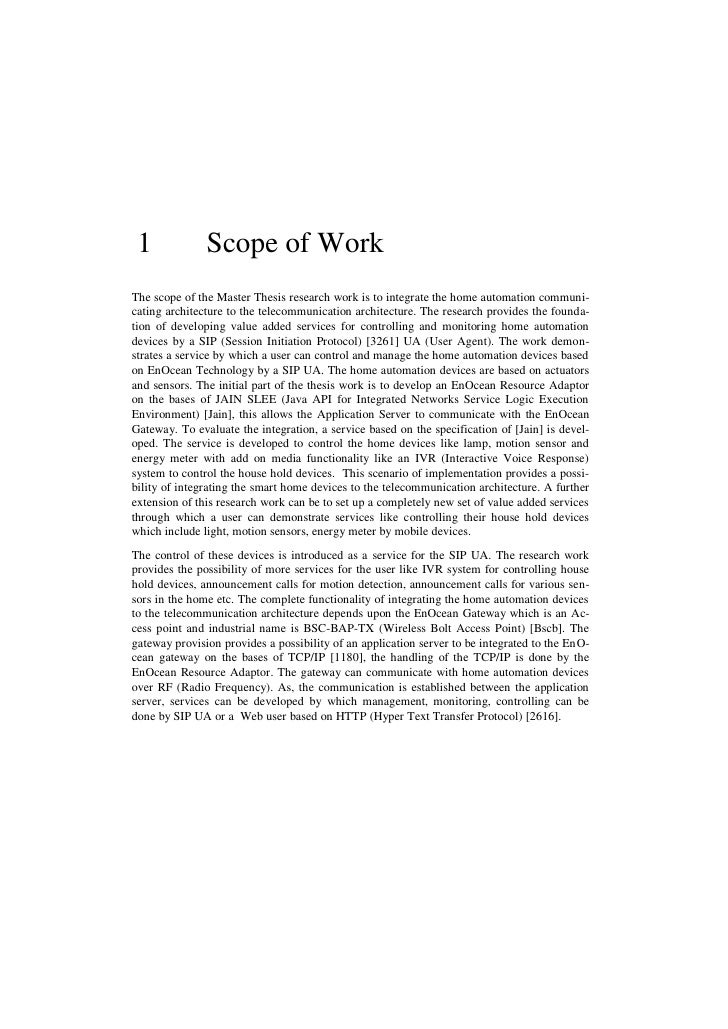 1 Scope of Work

The scope of the Master Thesis research work is to integrate the home automation communicating architecture to the telecommunication architecture. The research provides the foundation of developing value added services for controlling and monitoring home automation devices by a SIP (Session Initiation Protocol) [3261] UA (User Agent). The work demonstrates a service by which a user can control and manage the home automation devices based on EnOcean Technology by a SIP UA. The home automation devices are based on actuators and sensors. The initial part of the thesis work is to develop an EnOcean Resource Adaptor on the bases of JAIN SLEE (Java API for Integrated Networks Service Logic Execution Environment) [Jain], this allows the Application Server to communicate with the EnOcean Gateway. To evaluate the integration, a service based on the specification of [Jain] is developed. The service is developed to control the home devices like lamp, motion sensor and energy meter with add on media functionality like an IVR (Interactive Voice Response) system to control the house hold devices. This scenario of implementation provides a possibility of integrating the smart home devices to the telecommunication architecture. A further extension of this research work can be to set up a completely new set of value added services through which a user can demonstrate services like controlling their house hold devices which include light, motion sensors, energy meter by mobile devices.

The control of these devices is introduced as a service for the SIP UA. The research work provides the possibility of more services for the user like IVR system for controlling house hold devices, announcement calls for motion detection, announcement calls for various sensors in the home etc. The complete functionality of integrating the home automation devices to the telecommunication architecture depends upon the EnOcean Gateway which is an Access point and industrial name is BSC-BAP-TX (Wireless Bolt Access Point) [Bscb]. The gateway provision provides a possibility of an application server to be integrated to the EnOcean gateway on the bases of TCP/IP [1180], the handling of the TCP/IP is done by the EnOcean Resource Adaptor. The gateway can communicate with home automation devices over RF (Radio Frequency). As, the communication is established between the application server, services can be developed by which management, monitoring, controlling can be done by SIP UA or a Web user based on HTTP (Hyper Text Transfer Protocol) [2616].